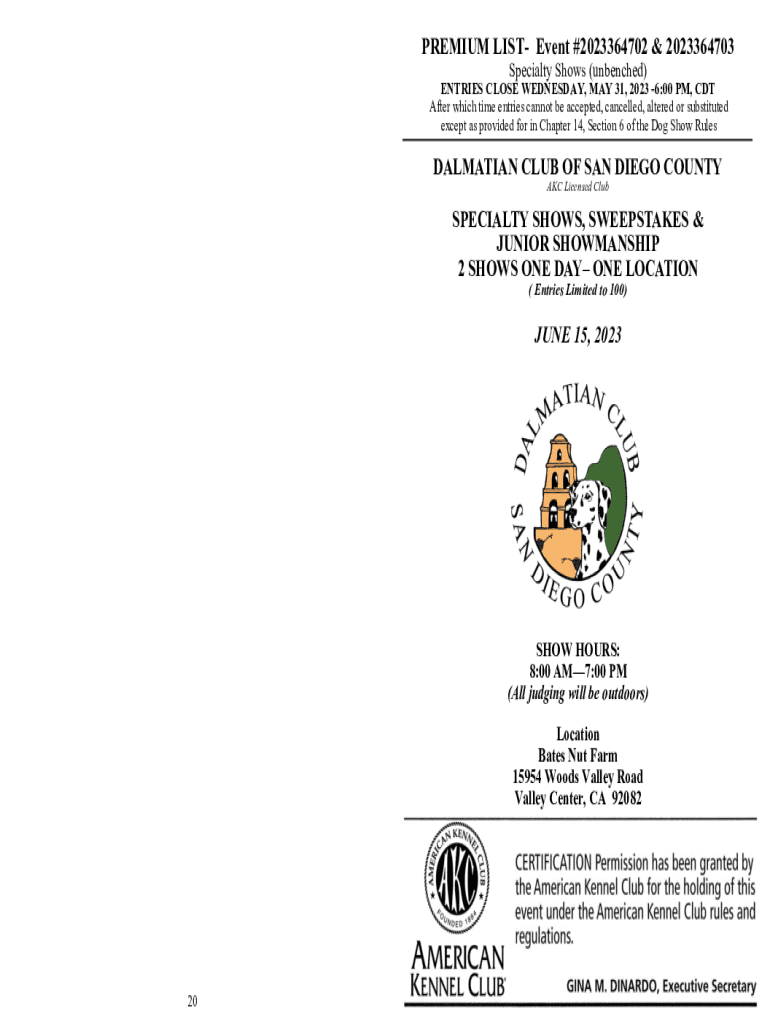 PREMIUM LIST- Event #2023364702 & 2023364703

Specialty Shows (unbenched)

ENTRIES CLOSE WEDNESDAY, MAY 31, 2023 -6:00 PM, CDT

After which time entries cannot be accepted, cancelled, altered or substituted except as provided for in Chapter 14, Section 6 of the Dog Show Rules

DALMATIAN CLUB OF SAN DIEGO COUNTY

AKC Licensed Club

SPECIALTY SHOWS, SWEEPSTAKES & JUNIOR SHOWMANSHIP

2 SHOWS ONE DAY– ONE LOCATION

( Entries Limited to 100)

JUNE 15, 2023

DALMATIAN CLUB
SAN DIEGO COUNTY

SHOW HOURS:
8:00 AM—7:00 PM
(All judging will be outdoors)

Location
Bates Nut Farm
15954 Woods Valley Road
Valley Center, CA 92082

AMERICAN KENNEL CLUB
AKC
FOUNDED 1884

AMERICAN
KENNEL CLUB

CERTIFICATION Permission has been granted by the American Kennel Club for the holding of this event under the American Kennel Club rules and regulations.

GINA M. DINARDO, Executive Secretary

20